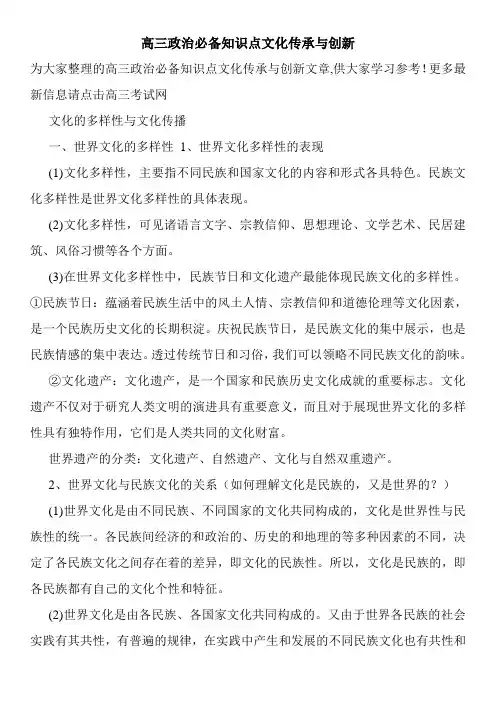 高三政治必备知识点文化传承与创新

为大家整理的高三政治必备知识点文化传承与创新文章,供大家学习参考!更多最新信息请点击高三考试网

文化的多样性与文化传播

一、世界文化的多样性 1、世界文化多样性的表现

(1)文化多样性，主要指不同民族和国家文化的内容和形式各具特色。民族文化多样性是世界文化多样性的具体表现。

(2)文化多样性，可见诸语言文字、宗教信仰、思想理论、文学艺术、民居建筑、风俗习惯等各个方面。

(3)在世界文化多样性中，民族节日和文化遗产最能体现民族文化的多样性。①民族节日：蕴涵着民族生活中的风土人情、宗教信仰和道德伦理等文化因素，是一个民族历史文化的长期积淀。庆祝民族节日，是民族文化的集中展示，也是民族情感的集中表达。透过传统节日和习俗，我们可以领略不同民族文化的韵味。

②文化遗产：文化遗产，是一个国家和民族历史文化成就的重要标志。文化遗产不仅对于研究人类文明的演进具有重要意义，而且对于展现世界文化的多样性具有独特作用，它们是人类共同的文化财富。

世界遗产的分类：文化遗产、自然遗产、文化与自然双重遗产。

2、世界文化与民族文化的关系（如何理解文化是民族的，又是世界的？）

(1)世界文化是由不同民族、不同国家的文化共同构成的，文化是世界性与民族性的统一。各民族间经济的和政治的、历史的和地理的等多种因素的不同，决定了各民族文化之间存在着的差异，即文化的民族性。所以，文化是民族的，即各民族都有自己的文化个性和特征。

(2)世界文化是由各民族、各国家文化共同构成的。又由于世界各民族的社会实践有其共性，有普遍的规律，在实践中产生和发展的不同民族文化也有共性和